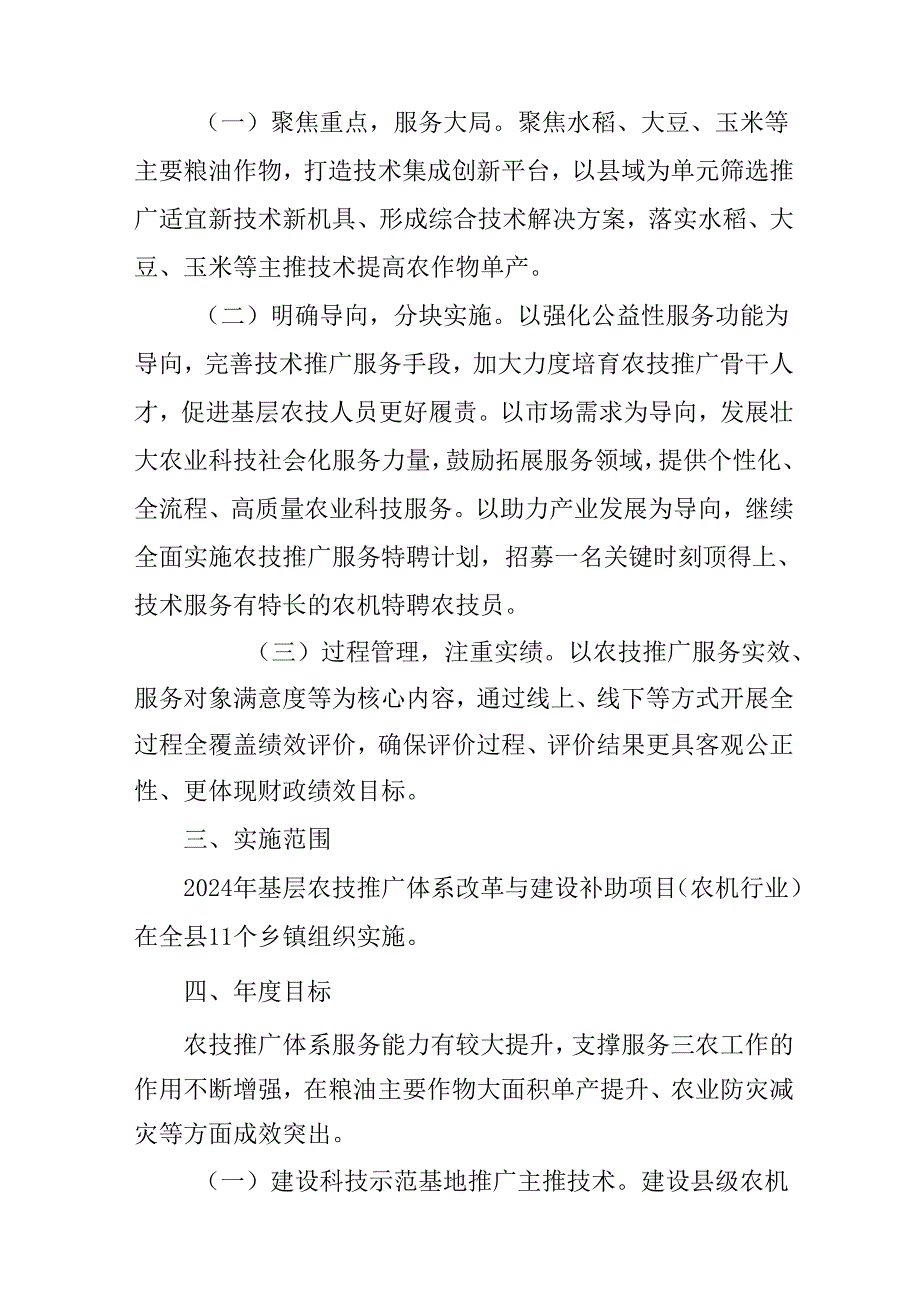 （一）聚焦重点，服务大局。聚焦水稻、大豆、玉米等主要粮油作物，打造技术集成创新平台，以县域为单元筛选推广适宜新技术新机具、形成综合技术解决方案，落实水稻、大豆、玉米等主推技术提高农作物单产。

（二）明确导向，分块实施。以强化公益性服务功能为导向，完善技术推广服务手段，加大力度培育农技推广骨干人才，促进基层农技人员更好履责。以市场需求为导向，发展壮大农业科技社会化服务力量，鼓励拓展服务领域，提供个性化、全流程、高质量农业科技服务。以助力产业发展为导向，继续全面实施农技推广服务特聘计划，招募一名关键时刻顶得上、技术服务有特长的农机特聘农技员。

（三）过程管理，注重实绩。以农技推广服务实效、服务对象满意度等为核心内容，通过线上、线下等方式开展全过程全覆盖绩效评价，确保评价过程、评价结果更具客观公正性、更体现财政绩效目标。

三、实施范围

2024年基层农技推广体系改革与建设补助项目（农机行业）在全县11个乡镇组织实施。

四、年度目标

农技推广体系服务能力有较大提升，支撑服务三农工作的作用不断增强，在粮油主要作物大面积单产提升、农业防灾减灾等方面成效突出。

（一）建设科技示范基地推广主推技术。建设县级农机